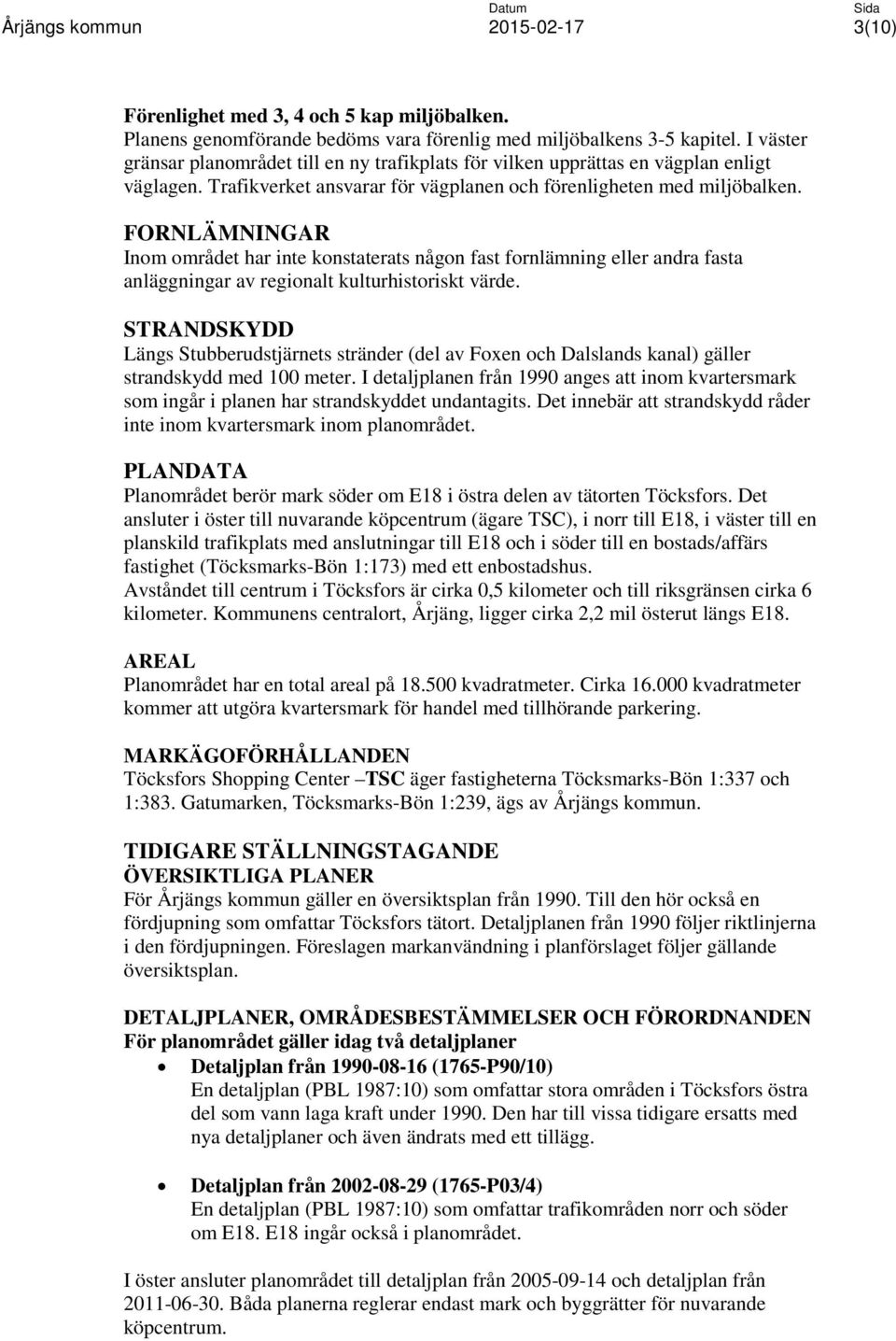 Årjängs kommun

Datum
2015-02-17

Sida
3(10)

Förenlighet med 3, 4 och 5 kap miljöbalken.
Planens genomförande bedöms vara förenlig med miljöbalkens 3-5 kapitel. I väster gränsar planområdet till en ny trafikplats för vilken upprättas en vägplan enligt väglagen. Trafikverket ansvarar för vägplanen och förenligheten med miljöbalken.

FORNLÄMNINGAR
Inom området har inte konstaterats någon fast fornlämning eller andra fasta anläggningar av regionalt kulturhistoriskt värde.

STRANDSKYDD
Längs Stubberudstjärnets stränder (del av Foxen och Dalslands kanal) gäller strandskydd med 100 meter. I detaljplanen från 1990 anges att inom kvartersmark som ingår i planen har strandskyddet undantagits. Det innebär att strandskydd råder inte inom kvartersmark inom planområdet.

PLANDATA
Planområdet berör mark söder om E18 i östra delen av tätorten Töcksfors. Det ansluter i öster till nuvarande köpcentrum (ägare TSC), i norr till E18, i väster till en planskild trafikplats med anslutningar till E18 och i söder till en bostads/affärs fastighet (Töcksmarks-Bön 1:173) med ett enbostadshus.
Avståndet till centrum i Töcksfors är cirka 0,5 kilometer och till riksgränsen cirka 6 kilometer. Kommunens centralort, Årjäng, ligger cirka 2,2 mil österut längs E18.

AREAL
Planområdet har en total areal på 18.500 kvadratmeter. Cirka 16.000 kvadratmeter kommer att utgöra kvartersmark för handel med tillhörande parkering.

MARKÄGOFÖRHÅLLANDEN
Töcksfors Shopping Center –TSC äger fastigheterna Töcksmarks-Bön 1:337 och 1:383. Gatumarken, Töcksmarks-Bön 1:239, ägs av Årjängs kommun.

TIDIGARE STÄLLNINGSTAGANDE
ÖVERSIKTLIGA PLANER
För Årjängs kommun gäller en översiktsplan från 1990. Till den hör också en fördjupning som omfattar Töcksfors tätort. Detaljplanen från 1990 följer riktlinjerna i den fördjupningen. Föreslagen markanvändning i planförslaget följer gällande översiktsplan.

DETALJPLANER, OMRÅDESBESTÄMMELSER OCH FÖRORDNANDEN
För planområdet gäller idag två detaljplaner
• Detaljplan från 1990-08-16 (1765-P90/10)
En detaljplan (PBL 1987:10) som omfattar stora områden i Töcksfors östra del som vann laga kraft under 1990. Den har till vissa tidigare ersatts med nya detaljplaner och även ändrats med ett tillägg.

• Detaljplan från 2002-08-29 (1765-P03/4)
En detaljplan (PBL 1987:10) som omfattar trafikområden norr och söder om E18. E18 ingår också i planområdet.

I öster ansluter planområdet till detaljplan från 2005-09-14 och detaljplan från 2011-06-30. Båda planerna reglerar endast mark och byggrätter för nuvarande köpcentrum.